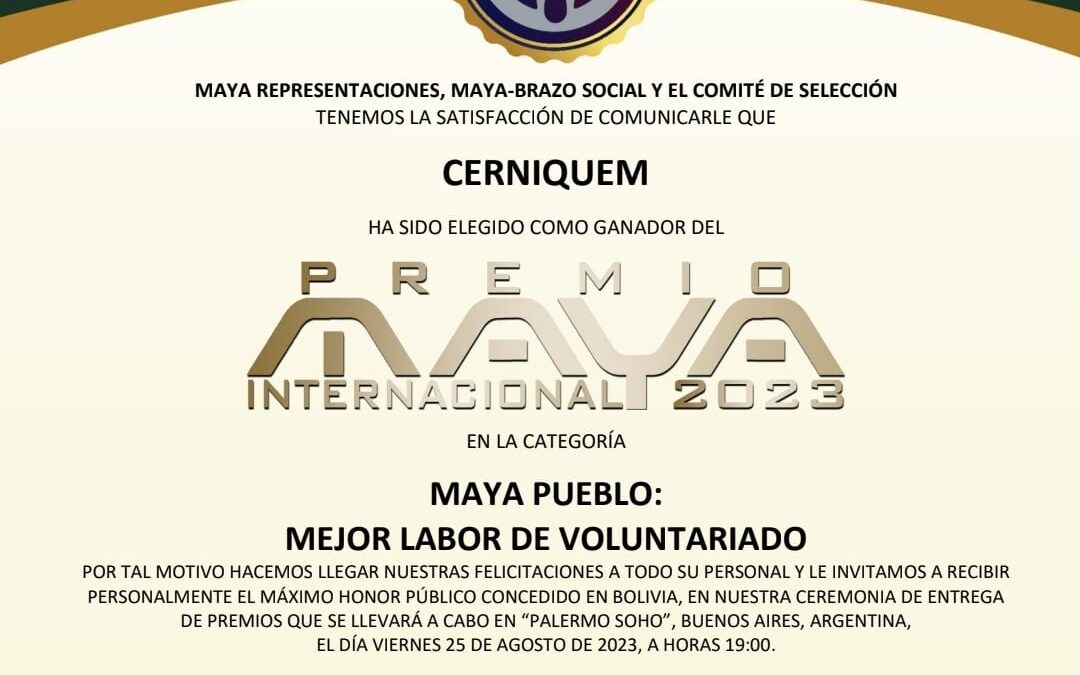 MAYA REPRESENTACIONES, MAYA-BRAZO SOCIAL Y EL COMITÉ DE SELECCIÓN
TENEMOS LA SATISFACCIÓN DE COMUNICARLE QUE

CERNIQUEM

HA SIDO ELEGIDO COMO GANADOR DEL

PREMIO
MAYA
INTERNACIONAL 2023

EN LA CATEGORÍA

MAYA PUEBLO:
MEJOR LABOR DE VOLUNTARIADO

POR TAL MOTIVO HACEMOS LLEGAR NUESTRAS FELICITACIONES A TODO SU PERSONAL Y LE INVITAMOS A RECIBIR PERSONALMENTE EL MÁXIMO HONOR PÚBLICO CONCEDIDO EN BOLIVIA, EN NUESTRA CEREMONIA DE ENTREGA DE PREMIOS QUE SE LLEVARÁ A CABO EN "PALERMO SOHO", BUENOS AIRES, ARGENTINA, EL DÍA VIERNES 25 DE AGOSTO DE 2023, A HORAS 19:00.